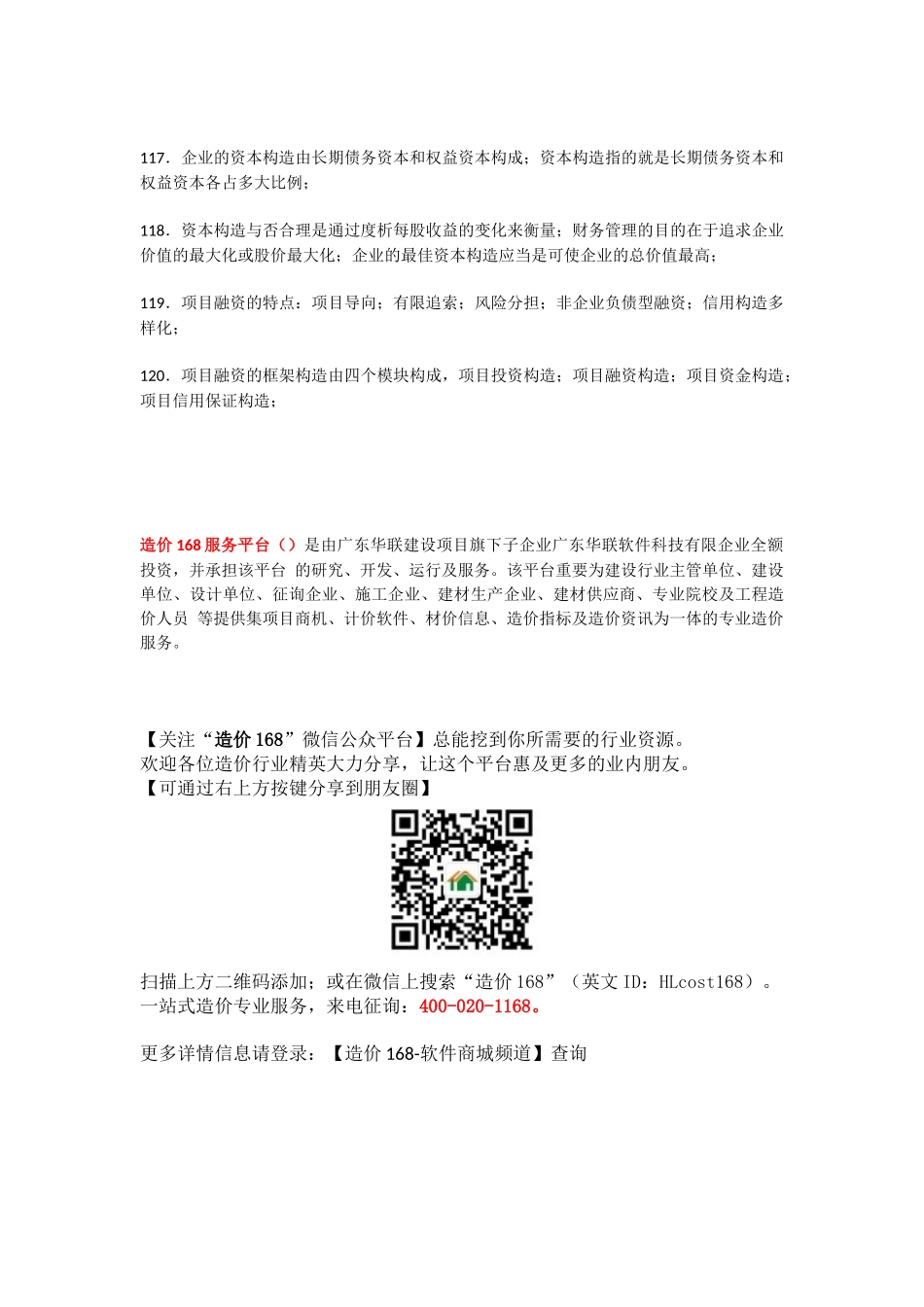 117．企业的资本构造由长期债务资本和权益资本构成；资本构造指的就是长期债务资本和权益资本各占多大比例；

118．资本构造与否合理是通过度析每股收益的变化来衡量；财务管理的目的在于追求企业价值的最大化或股价最大化；企业的最佳资本构造应当是可使企业的总价值最高；

119．项目融资的特点：项目导向；有限追索；风险分担；非企业负债型融资；信用构造多样化；

120．项目融资的框架构造由四个模块构成，项目投资构造；项目融资构造；项目资金构造；项目信用保证构造；

造价 168 服务平台（）是由广东华联建设项目旗下子企业广东华联软件科技有限企业全额投资，并承担该平台 的研究、开发、运行及服务。该平台重要为建设行业主管单位、建设单位、设计单位、征询企业、施工企业、建材生产企业、建材供应商、专业院校及工程造价人员 等提供集项目商机、计价软件、材价信息、造价指标及造价资讯为一体的专业造价服务。

【关注“造价 168”微信公众平台】总能挖到你所需要的行业资源。
欢迎各位造价行业精英大力分享，让这个平台惠及更多的业内朋友。
【可通过右上方按键分享到朋友圈】

扫描上方二维码添加；或在微信上搜索“造价 168”（英文 ID：HLcost168）。
一站式造价专业服务，来电征询：400-020-1168。

更多详情信息请登录：【造价 168-软件商城频道】查询